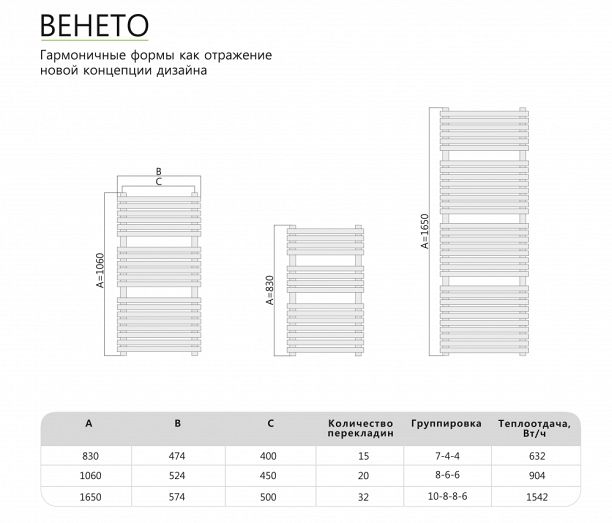 ВЕНЕТО

Гармоничные формы как отражение новой концепции дизайна

B
C
A=1060

A=830

A=1650

| A | B | C | Количество перекладин | Группировка | Теплоотдача, Вт/ч |
|---|---|---|---|---|---|
| 830 | 474 | 400 | 15 | 7-4-4 | 632 |
| 1060 | 524 | 450 | 20 | 8-6-6 | 904 |
| 1650 | 574 | 500 | 32 | 10-8-8-6 | 1542 |